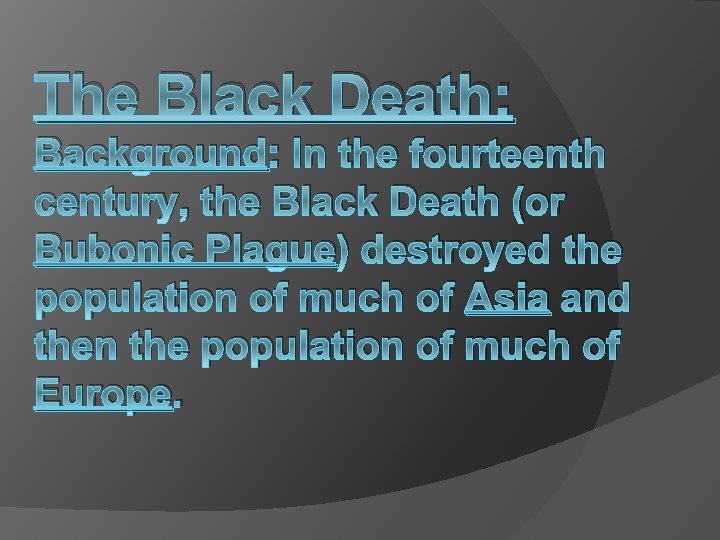 The Black Death:

Background: In the fourteenth century, the Black Death (or Bubonic Plague) destroyed the population of much of Asia and then the population of much of Europe.